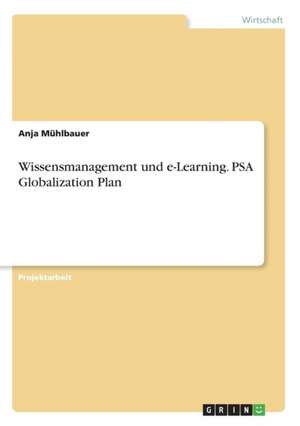 Wirtschaft

Anja Mühlbauer

Wissensmanagement und e-Learning. PSA Globalization Plan

Projektarbeit

GRIN